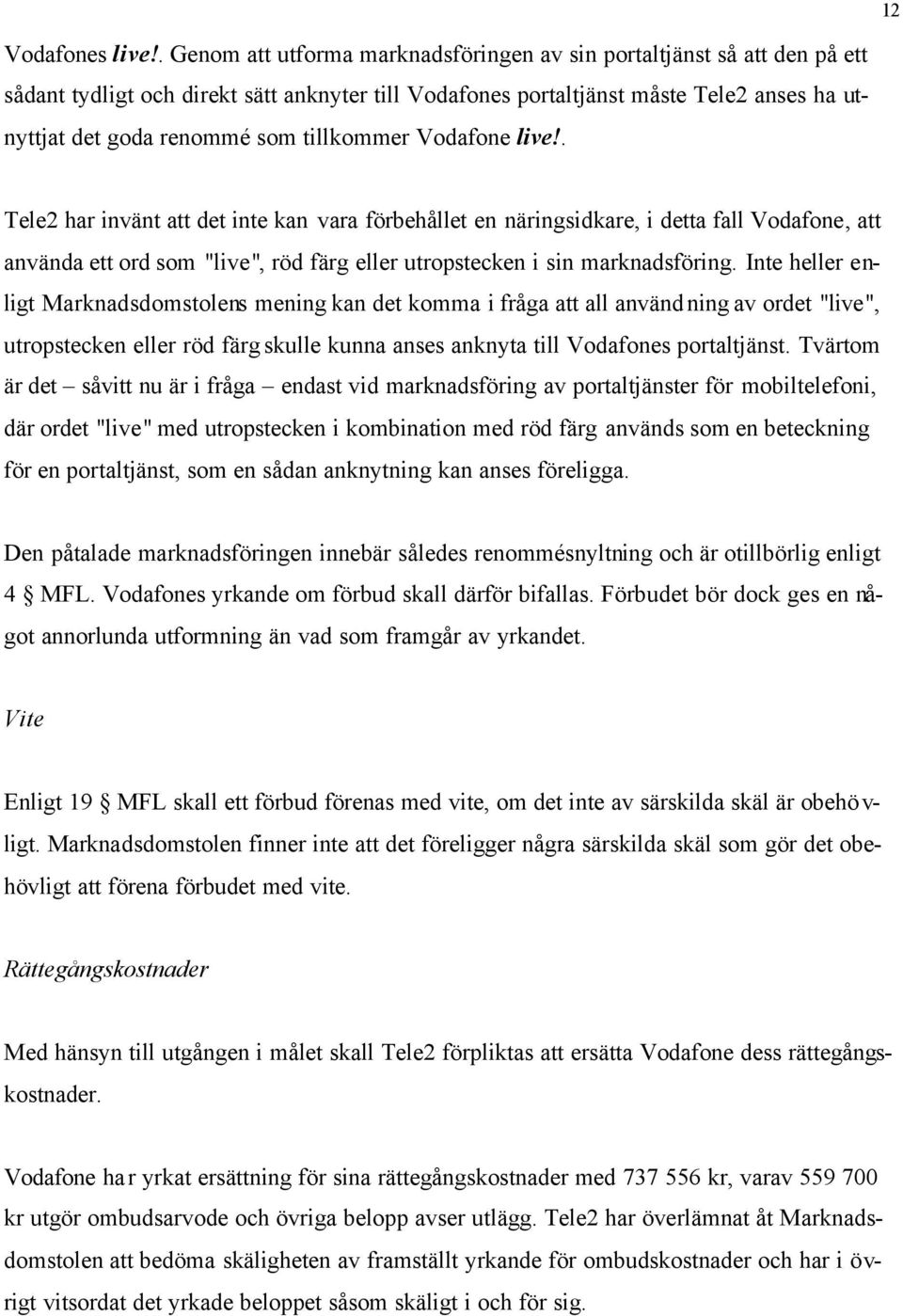 12

Vodafones live!. Genom att utforma marknadsföringen av sin portaltjänst så att den på ett sådant tydligt och direkt sätt anknyter till Vodafones portaltjänst måste Tele2 anses ha utnyttjat det goda renommé som tillkommer Vodafone live!.

Tele2 har invänt att det inte kan vara förbehållet en näringsidkare, i detta fall Vodafone, att använda ett ord som "live", röd färg eller utropstecken i sin marknadsföring. Inte heller enligt Marknadsdomstolens mening kan det komma i fråga att all användning av ordet "live", utropstecken eller röd färg skulle kunna anses anknyta till Vodafones portaltjänst. Tvärtom är det – såvitt nu är i fråga – endast vid marknadsföring av portaltjänster för mobiltelefoni, där ordet "live" med utropstecken i kombination med röd färg används som en beteckning för en portaltjänst, som en sådan anknytning kan anses föreligga.

Den påtalade marknadsföringen innebär således renommésnyltning och är otillbörlig enligt 4 § MFL. Vodafones yrkande om förbud skall därför bifallas. Förbudet bör dock ges en något annorlunda utformning än vad som framgår av yrkandet.

Vite

Enligt 19 § MFL skall ett förbud förenas med vite, om det inte av särskilda skäl är obehövligt. Marknadsdomstolen finner inte att det föreligger några särskilda skäl som gör det obehövligt att förena förbudet med vite.

Rättegångskostnader

Med hänsyn till utgången i målet skall Tele2 förpliktas att ersätta Vodafone dess rättegångskostnader.

Vodafone har yrkat ersättning för sina rättegångskostnader med 737 556 kr, varav 559 700 kr utgör ombudsarvode och övriga belopp avser utlägg. Tele2 har överlämnat åt Marknadsdomstolen att bedöma skäligheten av framställt yrkande för ombudskostnader och har i övrigt vitsordat det yrkade beloppet såsom skäligt i och för sig.